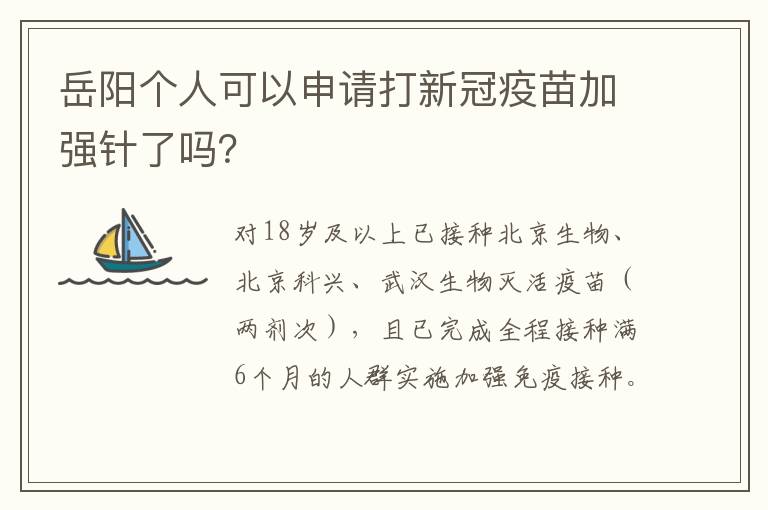 岳阳个人可以申请打新冠疫苗加强针了吗?

对18岁及以上已接种北京生物、北京科兴、武汉生物灭活疫苗(两剂次),且已完成全程接种满6个月的人群实施加强免疫接种。